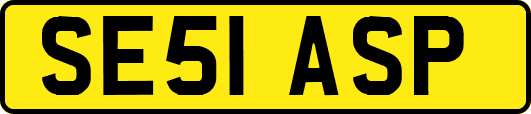 SE51 ASP